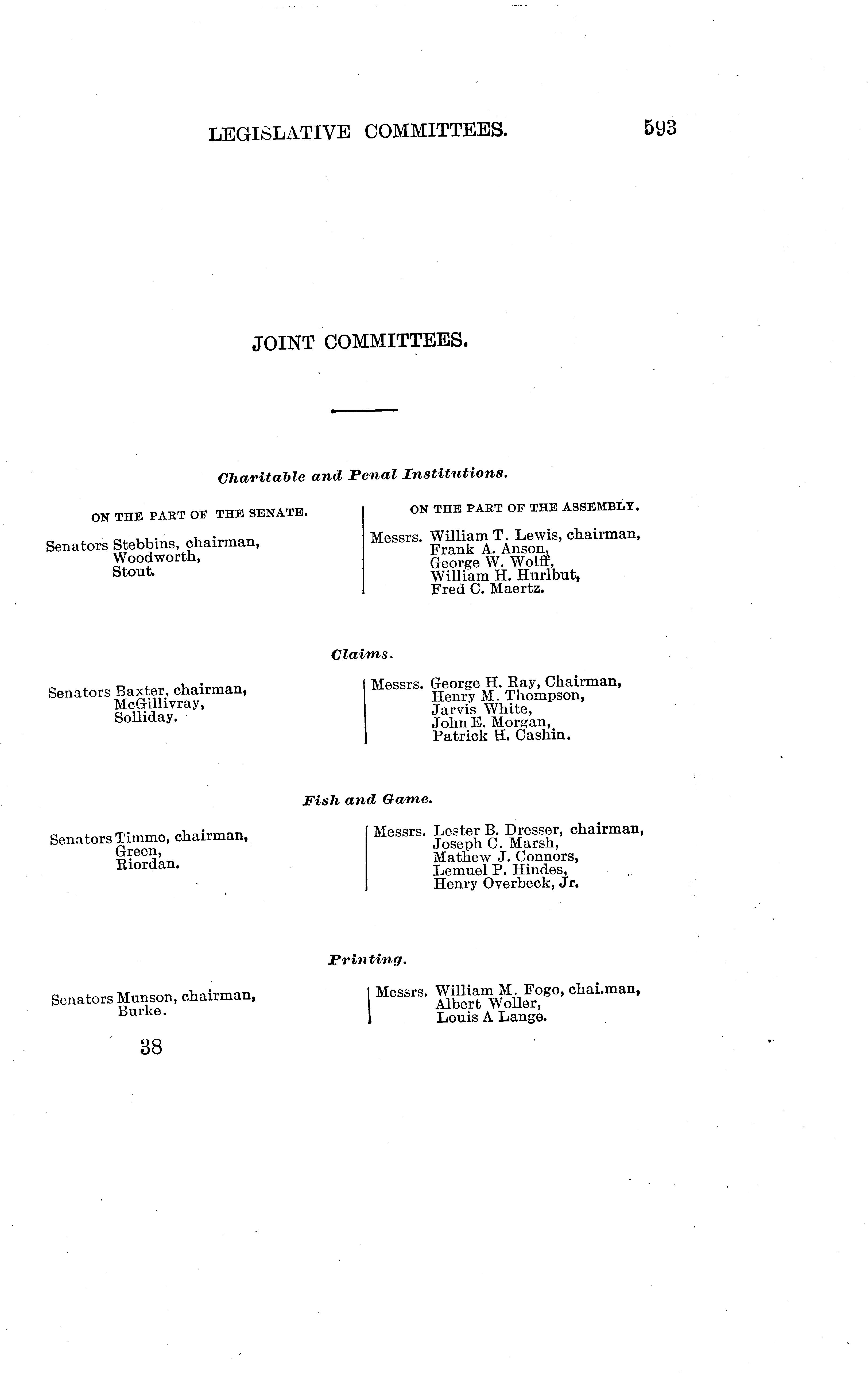 LEGISLATIVE COMMITTEES. 593

JOINT COMMITTEES.

Charitable and Penal Institutions.

ON THE PART OF THE SENATE.

Senators Stebbins, chairman, Woodworth, Stout.

ON THE PART OF THE ASSEMBLY.

Messrs. William T. Lewis, chairman, Frank A. Anson, George W. Wolff, William H. Hurlbut, Fred C. Maertz.

Claims.

Senators Baxter, chairman, McGillivray, Solliday.

Messrs. George H. Ray, Chairman, Henry M. Thompson, Jarvis White, John E. Morgan, Patrick H. Cashin.

Fish and Game.

Senators Timme, chairman, Green, Riordan.

Messrs. Lester B. Dresser, chairman, Joseph C. Marsh, Mathew J. Connors, Lemuel P. Hindes, Henry Overbeck, Jr.

Printing.

Senators Munson, chairman, Burke.

Messrs. William M. Fogo, chai.man, Albert Woller, Louis A Lange.

38